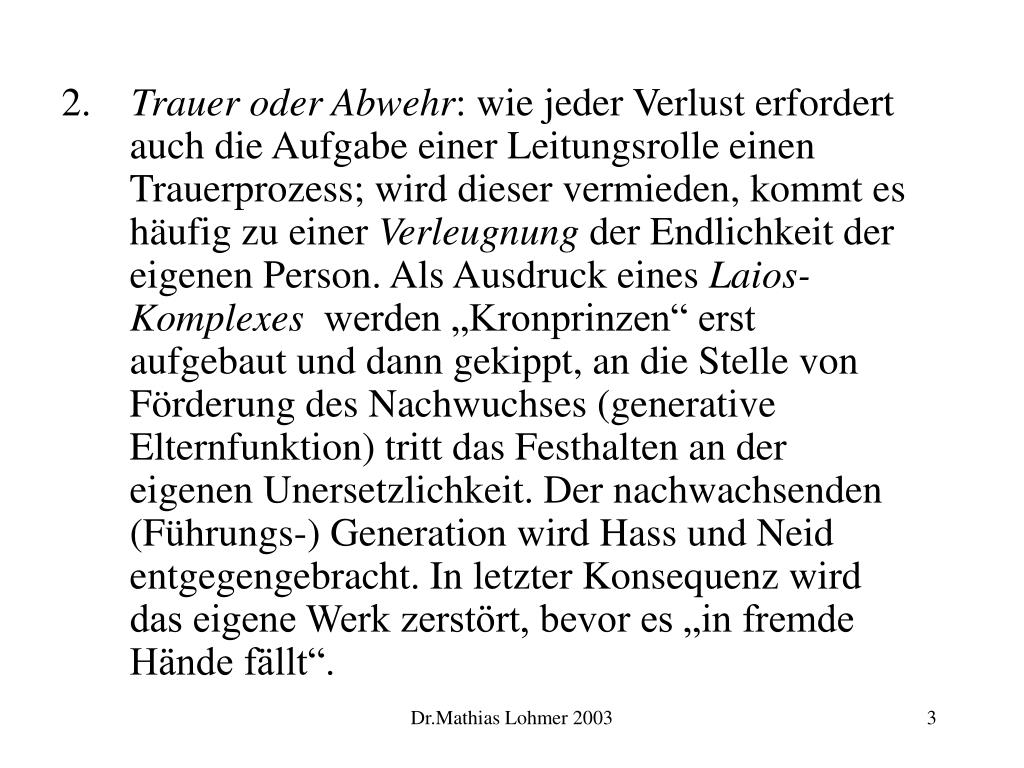 2. Trauer oder Abwehr: wie jeder Verlust erfordert auch die Aufgabe einer Leitungsrolle einen Trauerprozess; wird dieser vermieden, kommt es häufig zu einer Verleugnung der Endlichkeit der eigenen Person. Als Ausdruck eines Laios-Komplexes werden „Kronprinzen“ erst aufgebaut und dann gekippt, an die Stelle von Förderung des Nachwuchses (generative Elternfunktion) tritt das Festhalten an der eigenen Unersetzlichkeit. Der nachwachsenden (Führungs-) Generation wird Hass und Neid entgegengebracht. In letzter Konsequenz wird das eigene Werk zerstört, bevor es „in fremde Hände fällt“.

Dr.Mathias Lohmer 2003

3